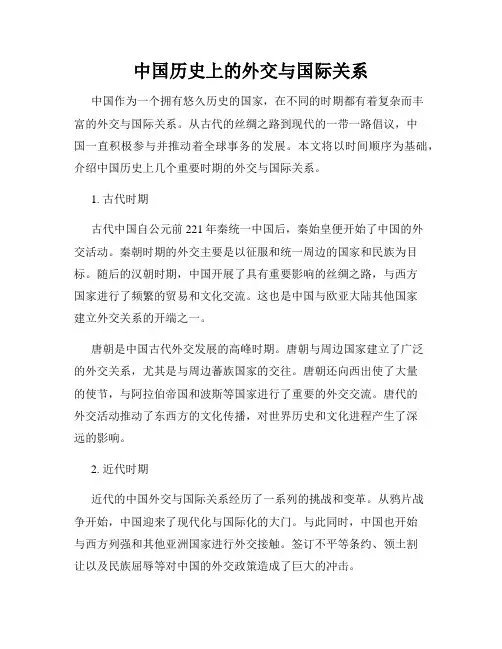 中国历史上的外交与国际关系

中国作为一个拥有悠久历史的国家，在不同的时期都有着复杂而丰富的外交与国际关系。从古代的丝绸之路到现代的一带一路倡议，中国一直积极参与并推动着全球事务的发展。本文将以时间顺序为基础，介绍中国历史上几个重要时期的外交与国际关系。

1. 古代时期

古代中国自公元前221年秦统一中国后，秦始皇便开始了中国的外交活动。秦朝时期的外交主要是以征服和统一周边的国家和民族为目标。随后的汉朝时期，中国开展了具有重要影响的丝绸之路，与西方国家进行了频繁的贸易和文化交流。这也是中国与欧亚大陆其他国家建立外交关系的开端之一。

唐朝是中国古代外交发展的高峰时期。唐朝与周边国家建立了广泛的外交关系，尤其是与周边蕃族国家的交往。唐朝还向西出使了大量的使节，与阿拉伯帝国和波斯等国家进行了重要的外交交流。唐代的外交活动推动了东西方的文化传播，对世界历史和文化进程产生了深远的影响。

2. 近代时期

近代的中国外交与国际关系经历了一系列的挑战和变革。从鸦片战争开始，中国迎来了现代化与国际化的大门。与此同时，中国也开始与西方列强和其他亚洲国家进行外交接触。签订不平等条约、领土割让以及民族屈辱等对中国的外交政策造成了巨大的冲击。